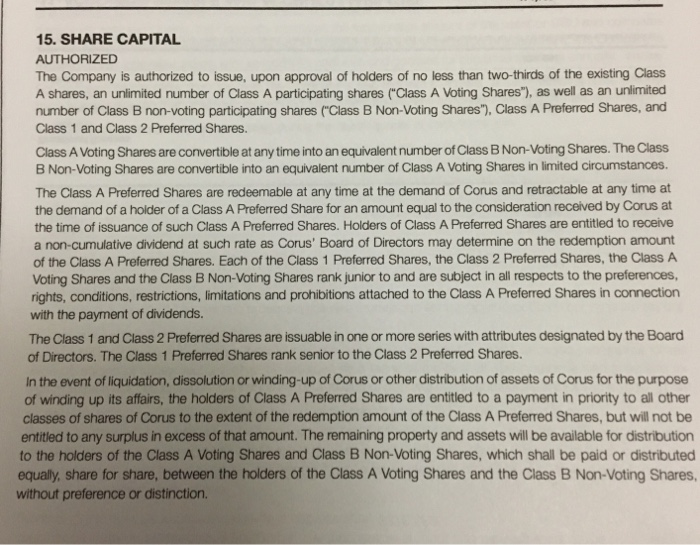 15. SHARE CAPITAL

AUTHORIZED

The Company is authorized to issue, upon approval of holders of no less than two-thirds of the existing Class A shares, an unlimited number of Class A participating shares ("Class A Voting Shares"), as well as an unlimited number of Class B non-voting participating shares ("Class B Non-Voting Shares"), Class A Preferred Shares, and Class 1 and Class 2 Preferred Shares.

Class A Voting Shares are convertible at any time into an equivalent number of Class B Non-Voting Shares. The Class B Non-Voting Shares are convertible into an equivalent number of Class A Voting Shares in limited circumstances.

The Class A Preferred Shares are redeemable at any time at the demand of Corus and retractable at any time at the demand of a holder of a Class A Preferred Share for an amount equal to the consideration received by Corus at the time of issuance of such Class A Preferred Shares. Holders of Class A Preferred Shares are entitled to receive a non-cumulative dividend at such rate as Corus' Board of Directors may determine on the redemption amount of the Class A Preferred Shares. Each of the Class 1 Preferred Shares, the Class 2 Preferred Shares, the Class A Voting Shares and the Class B Non-Voting Shares rank junior to and are subject in all respects to the preferences, rights, conditions, restrictions, limitations and prohibitions attached to the Class A Preferred Shares in connection with the payment of dividends.

The Class 1 and Class 2 Preferred Shares are issuable in one or more series with attributes designated by the Board of Directors. The Class 1 Preferred Shares rank senior to the Class 2 Preferred Shares.

In the event of liquidation, dissolution or winding-up of Corus or other distribution of assets of Corus for the purpose of winding up its affairs, the holders of Class A Preferred Shares are entitled to a payment in priority to all other classes of shares of Corus to the extent of the redemption amount of the Class A Preferred Shares, but will not be entitled to any surplus in excess of that amount. The remaining property and assets will be available for distribution to the holders of the Class A Voting Shares and Class B Non-Voting Shares, which shall be paid or distributed equally, share for share, between the holders of the Class A Voting Shares and the Class B Non-Voting Shares, without preference or distinction.